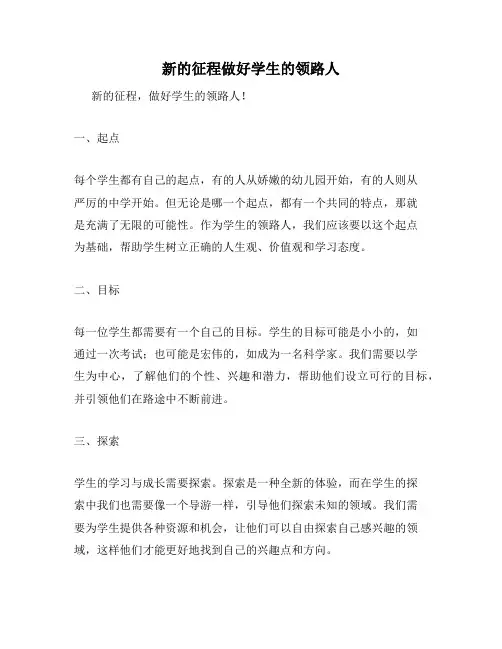 新的征程做好学生的领路人

新的征程，做好学生的领路人！

一、起点

每个学生都有自己的起点，有的人从娇嫩的幼儿园开始，有的人则从严厉的中学开始。但无论是哪一个起点，都有一个共同的特点，那就是充满了无限的可能性。作为学生的领路人，我们应该要以这个起点为基础，帮助学生树立正确的人生观、价值观和学习态度。

二、目标

每一位学生都需要有一个自己的目标。学生的目标可能是小小的，如通过一次考试；也可能是宏伟的，如成为一名科学家。我们需要以学生为中心，了解他们的个性、兴趣和潜力，帮助他们设立可行的目标，并引领他们在路途中不断前进。

三、探索

学生的学习与成长需要探索。探索是一种全新的体验，而在学生的探索中我们也需要像一个导游一样，引导他们探索未知的领域。我们需要为学生提供各种资源和机会，让他们可以自由探索自己感兴趣的领域，这样他们才能更好地找到自己的兴趣点和方向。